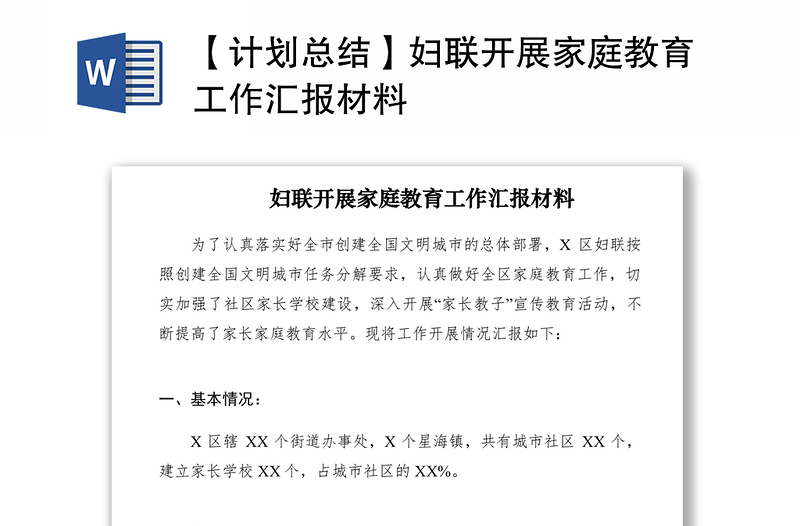 W

【计划总结】妇联开展家庭教育工作汇报材料

妇联开展家庭教育工作汇报材料

为了认真落实好全市创建全国文明城市的总体部署，X 区妇联按照创建全国文明城市任务分解要求，认真做好全区家庭教育工作，切实加强了社区家长学校建设，深入开展“家长教子”宣传教育活动，不断提高了家长家庭教育水平。现将工作开展情况汇报如下：

一、基本情况：

X 区辖 XX 个街道办事处，X 个星海镇，共有城市社区 XX 个，建立家长学校 XX 个，占城市社区的 XX%。